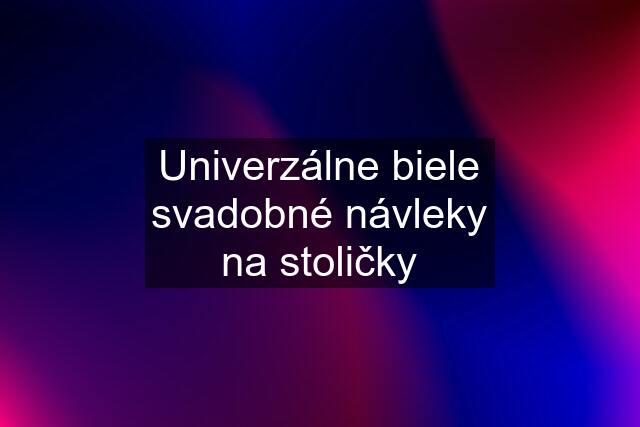 Univerzálne biele svadobné návleky na stoličky